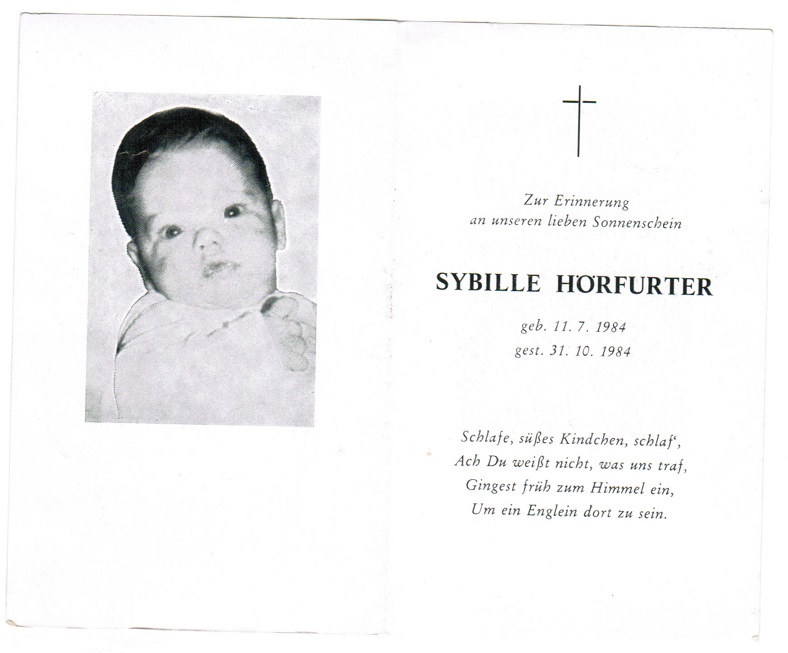 Zur Erinnerung
an unseren lieben Sonnenschein

SYBILLE HÖRFURTER

geb. 11. 7. 1984
gest. 31. 10. 1984

Schlafe, süßes Kindchen, schlaf',
Ach Du weißt nicht, was uns traf,
Gingest früh zum Himmel ein,
Um ein Englein dort zu sein.